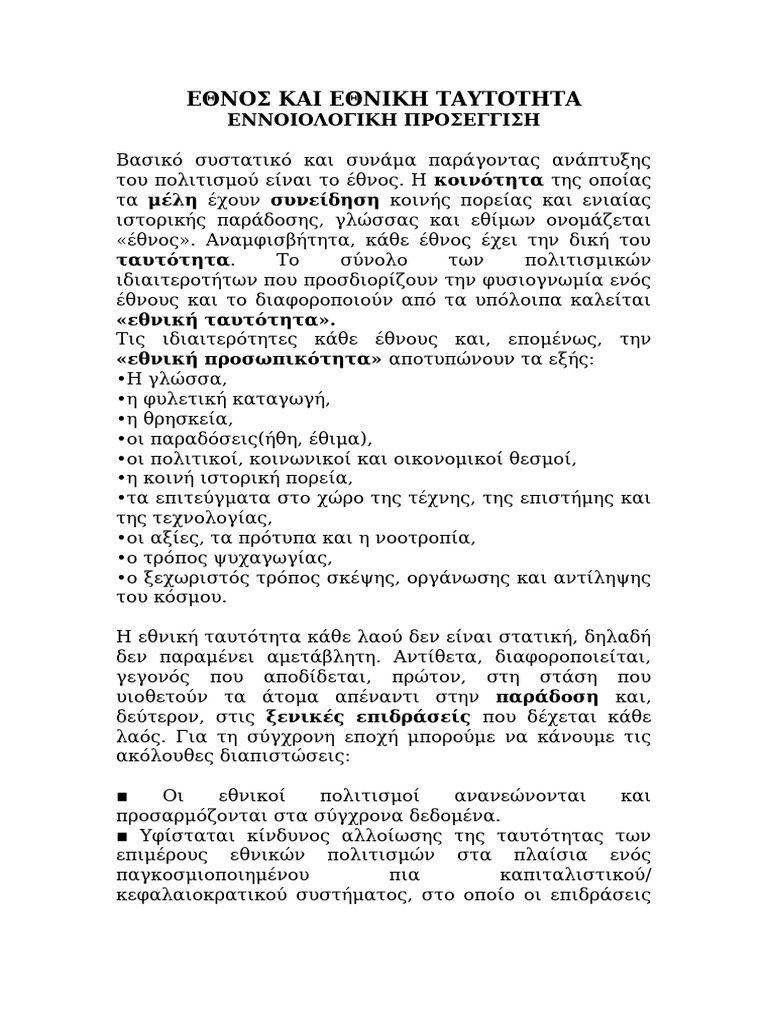 ΕΘΝΟΣ ΚΑΙ ΕΘΝΙΚΗ ΤΑΥΤΟΤΗΤΑ
ΕΝΝΟΙΟΛΟΓΙΚΗ ΠΡΟΣΕΓΓΙΣΗ

Βασικό συστατικό και συνάμα παράγοντας ανάπτυξης του πολιτισμού είναι το έθνος. Η κοινότητα της οποίας τα μέλη έχουν συνείδηση κοινής πορείας και ενιαίας ιστορικής παράδοσης, γλώσσας και εθίμων ονομάζεται «έθνος». Αναμφισβήτητα, κάθε έθνος έχει την δική του ταυτότητα. Το σύνολο των πολιτισμικών ιδιαιτεροτήτων που προσδιορίζουν την φυσιογνωμία ενός έθνους και το διαφοροποιούν από τα υπόλοιπα καλείται «εθνική ταυτότητα».
Τις ιδιαιτερότητες κάθε έθνους και, επομένως, την «εθνική προσωπικότητα» αποτυπώνουν τα εξής:
•Η γλώσσα,
•η φυλετική καταγωγή,
•η θρησκεία,
•οι παραδόσεις(ήθη, έθιμα),
•οι πολιτικοί, κοινωνικοί και οικονομικοί θεσμοί,
•η κοινή ιστορική πορεία,
•τα επιτεύγματα στο χώρο της τέχνης, της επιστήμης και της τεχνολογίας,
•οι αξίες, τα πρότυπα και η νοοτροπία,
•ο τρόπος ψυχαγωγίας,
•ο ξεχωριστός τρόπος σκέψης, οργάνωσης και αντίληψης του κόσμου.

Η εθνική ταυτότητα κάθε λαού δεν είναι στατική, δηλαδή δεν παραμένει αμετάβλητη. Αντίθετα, διαφοροποιείται, γεγονός που αποδίδεται, πρώτον, στη στάση που υιοθετούν τα άτομα απέναντι στην παράδοση και, δεύτερον, στις ξενικές επιδράσεις που δέχεται κάθε λαός. Για τη σύγχρονη εποχή μπορούμε να κάνουμε τις ακόλουθες διαπιστώσεις:

■ Οι εθνικοί πολιτισμοί ανανεώνονται και προσαρμόζονται στα σύγχρονα δεδομένα.
■ Υφίσταται κίνδυνος αλλοίωσης της ταυτότητας των επιμέρους εθνικών πολιτισμών στα πλαίσια ενός παγκοσμιοποιημένου πια καπιταλιστικού/ κεφαλαιοκρατικού συστήματος, στο οποίο οι επιδράσεις